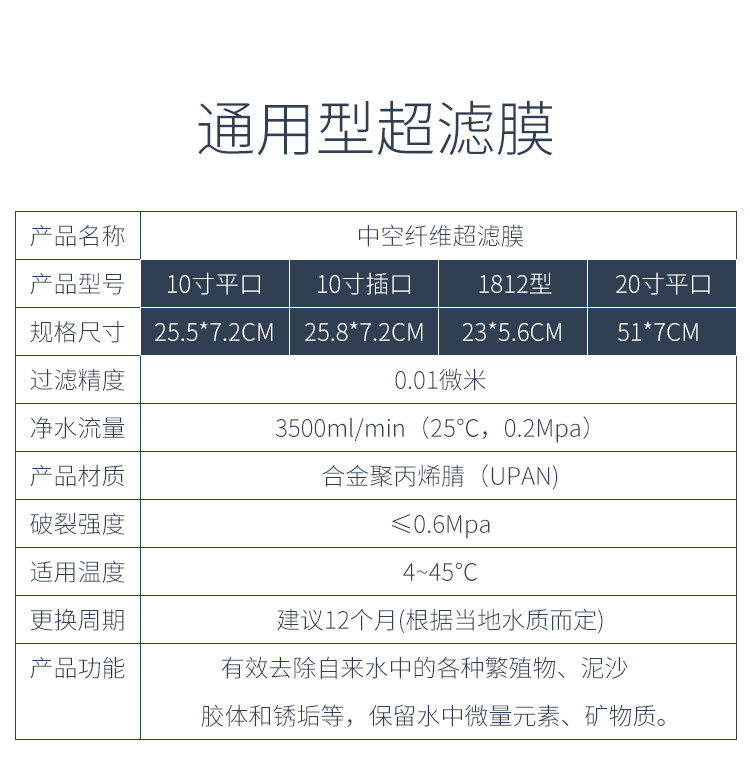 通用型超滤膜

| 产品名称 | 中空纤维超滤膜 | | | |
|---|---|---|---|---|
| 产品型号 | 10寸平口 | 10寸插口 | 1812型 | 20寸平口 |
| 规格尺寸 | 25.5*7.2CM | 25.8*7.2CM | 23*5.6CM | 51*7CM |
| 过滤精度 | 0.01微米 | | | |
| 净水流量 | 3500ml/min（25°C，0.2Mpa） | | | |
| 产品材质 | 合金聚丙烯腈（UPAN) | | | |
| 破裂强度 | ≤0.6Mpa | | | |
| 适用温度 | 4~45°C | | | |
| 更换周期 | 建议12个月(根据当地水质而定) | | | |
| 产品功能 | 有效去除自来水中的各种繁殖物、泥沙 胶体和锈垢等，保留水中微量元素、矿物质。 | | | |